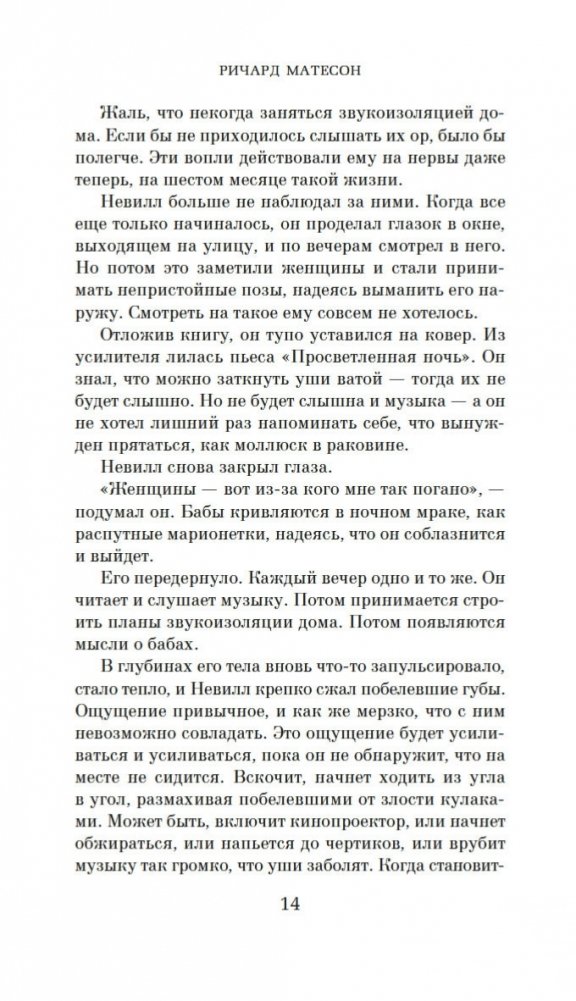 РИЧАРД МАТЕСОН

Жаль, что некогда заняться звукоизоляцией дома. Если бы не приходилось слышать их ор, было бы полегче. Эти вопли действовали ему на нервы даже теперь, на шестом месяце такой жизни.

Невилл больше не наблюдал за ними. Когда все еще только начиналось, он проделал глазок в окне, выходящем на улицу, и по вечерам смотрел в него. Но потом это заметили женщины и стали принимать непристойные позы, надеясь выманить его наружу. Смотреть на такое ему совсем не хотелось.

Отложив книгу, он тупо уставился на ковер. Из усилителя лилась пьеса «Просветленная ночь». Он знал, что можно заткнуть уши ватой — тогда их не будет слышно. Но не будет слышна и музыка — а он не хотел лишний раз напоминать себе, что вынужден прятаться, как моллюск в раковине.

Невилл снова закрыл глаза.

«Женщины — вот из-за кого мне так погано», — подумал он. Бабы кривляются в ночном мраке, как распутные марионетки, надеясь, что он соблазнится и выйдет.

Его передернуло. Каждый вечер одно и то же. Он читает и слушает музыку. Потом принимается строить планы звукоизоляции дома. Потом появляются мысли о бабах.

В глубинах его тела вновь что-то запульсировало, стало тепло, и Невилл крепко сжал побелевшие губы. Ощущение привычное, и как же мерзко, что с ним невозможно совладать. Это ощущение будет усиливаться и усиливаться, пока он не обнаружит, что на месте не сидится. Вскочит, начнет ходить из угла в угол, размахивая побелевшими от злости кулаками. Может быть, включит кинопроектор, или начнет обжираться, или напьется до чертиков, или врубит музыку так громко, что уши заболят. Когда становит-

14